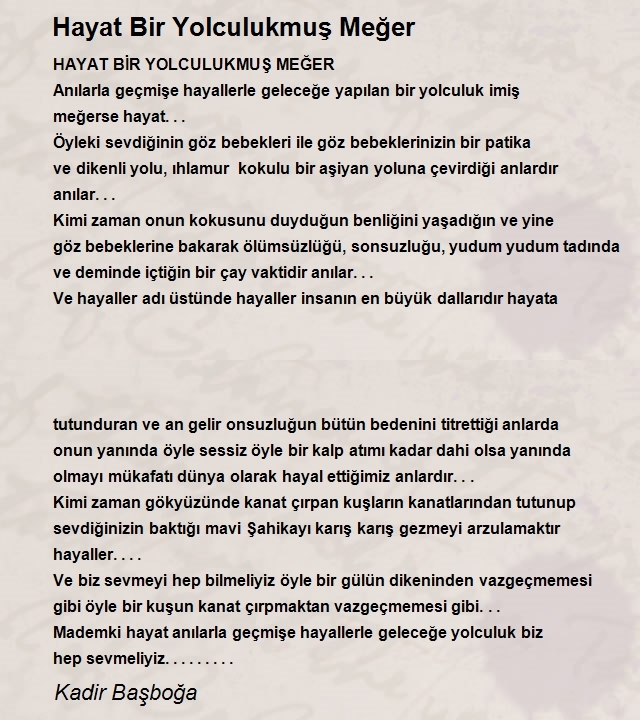 Hayat Bir Yolculukmuş Meğer

HAYAT BİR YOLCULUKMUŞ MEĞER
Anılarla geçmişe hayallerle geleceğe yapılan bir yolculuk imiş meğerse hayat. . .
Öyleki sevdiğinin göz bebekleri ile göz bebeklerinizin bir patika ve dikenli yolu, ıhlamur kokulu bir aşiyan yoluna çevirdiği anlardır anılar. . .
Kimi zaman onun kokusunu duyduğun benliğini yaşadığın ve yine göz bebeklerine bakarak ölümsüzlüğü, sonsuzluğu, yudum yudum tadında ve deminde içtiğin bir çay vaktidir anılar. . .
Ve hayaller adı üstünde hayaller insanın en büyük dallarıdır hayata

tutunduran ve an gelir onsuzluğun bütün bedenini titrettiği anlarda onun yanında öyle sessiz öyle bir kalp atımı kadar dahi olsa yanında olmayı mükafatı dünya olarak hayal ettiğimiz anlardır. . .
Kimi zaman gökyüzünde kanat çırpan kuşların kanatlarından tutunup sevdiğinizin baktığı mavi Şahikayı karış karış gezmeyi arzulamaktır hayaller. . . .
Ve biz sevmeyi hep bilmeliyiz öyle bir gülün dikeninden vazgeçmemesi gibi öyle bir kuşun kanat çırpmaktan vazgeçmemesi gibi. . .
Mademki hayat anılarla geçmişe hayallerle geleceğe yolculuk biz hep sevmeliyiz. . . . . . . . .

Kadir Başboğa